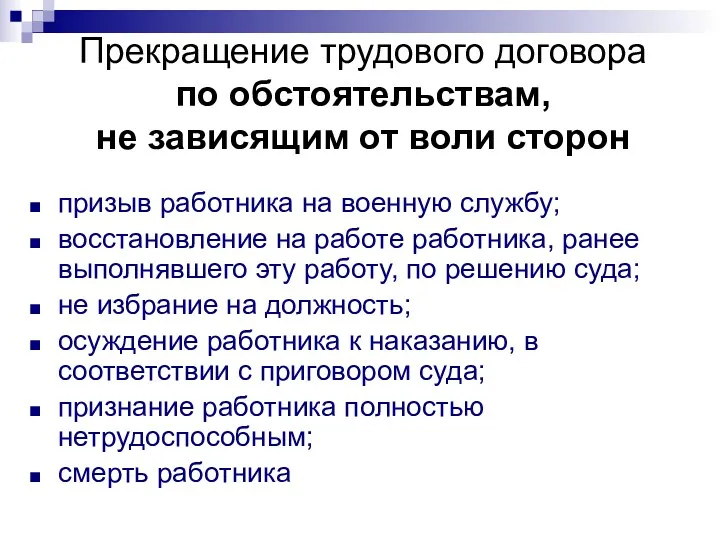 Прекращение трудового договора
по обстоятельствам,
не зависящим от воли сторон

призыв работника на военную службу;

восстановление на работе работника, ранее выполнявшего эту работу, по решению суда;

не избрание на должность;

осуждение работника к наказанию, в соответствии с приговором суда;

признание работника полностью нетрудоспособным;

смерть работника